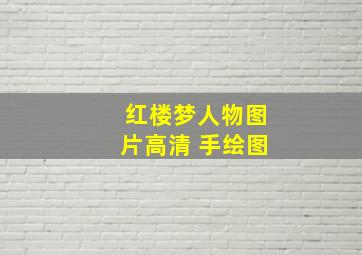 红楼梦人物图片高清 手绘图